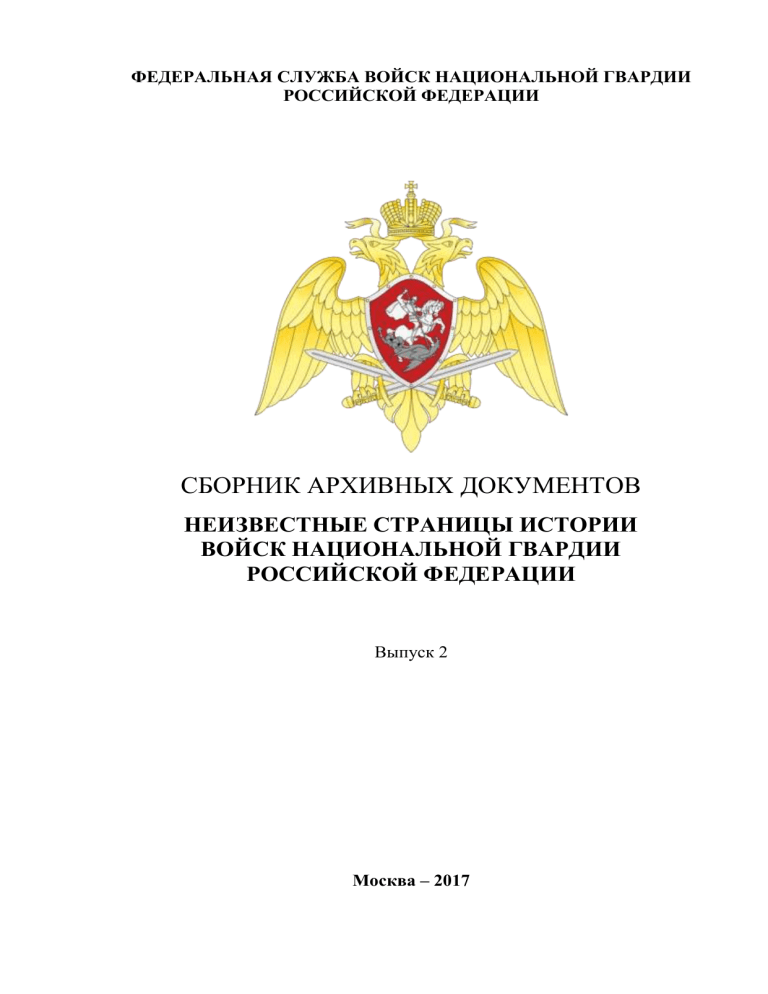 ФЕДЕРАЛЬНАЯ СЛУЖБА ВОЙСК НАЦИОНАЛЬНОЙ ГВАРДИИ РОССИЙСКОЙ ФЕДЕРАЦИИ

СБОРНИК АРХИВНЫХ ДОКУМЕНТОВ

НЕИЗВЕСТНЫЕ СТРАНИЦЫ ИСТОРИИ ВОЙСК НАЦИОНАЛЬНОЙ ГВАРДИИ РОССИЙСКОЙ ФЕДЕРАЦИИ

Выпуск 2

Москва – 2017